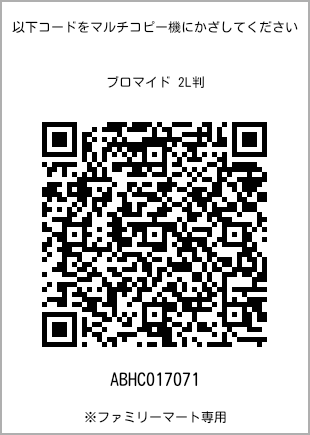 以下コードをマルチコピー機にかざしてください

ブロマイド 2L判

ABHC017071

※ファミリーマート専用